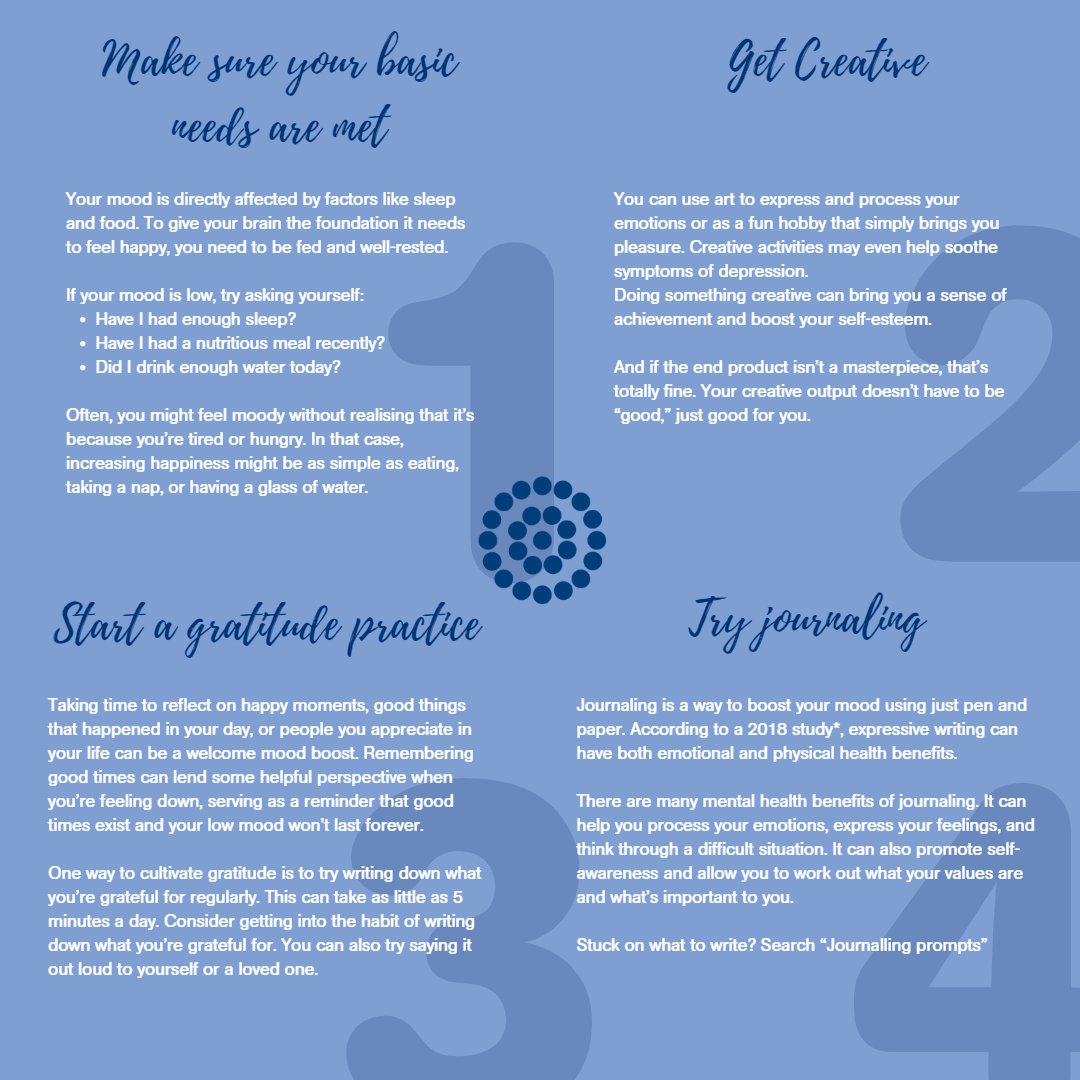 Make sure your basic needs are met

Your mood is directly affected by factors like sleep and food. To give your brain the foundation it needs to feel happy, you need to be fed and well-rested.

If your mood is low, try asking yourself:
- Have I had enough sleep?
- Have I had a nutritious meal recently?
- Did I drink enough water today?

Often, you might feel moody without realising that it's because you're tired or hungry. In that case, increasing happiness might be as simple as eating, taking a nap, or having a glass of water.

1

Get Creative

You can use art to express and process your emotions or as a fun hobby that simply brings you pleasure. Creative activities may even help soothe symptoms of depression.
Doing something creative can bring you a sense of achievement and boost your self-esteem.

And if the end product isn't a masterpiece, that's totally fine. Your creative output doesn't have to be "good," just good for you.

2

Start a gratitude practice

Taking time to reflect on happy moments, good things that happened in your day, or people you appreciate in your life can be a welcome mood boost. Remembering good times can lend some helpful perspective when you're feeling down, serving as a reminder that good times exist and your low mood won't last forever.

One way to cultivate gratitude is to try writing down what you're grateful for regularly. This can take as little as 5 minutes a day. Consider getting into the habit of writing down what you're grateful for. You can also try saying it out loud to yourself or a loved one.

3

Try journaling

Journaling is a way to boost your mood using just pen and paper. According to a 2018 study*, expressive writing can have both emotional and physical health benefits.

There are many mental health benefits of journaling. It can help you process your emotions, express your feelings, and think through a difficult situation. It can also promote self-awareness and allow you to work out what your values are and what's important to you.

Stuck on what to write? Search "Journalling prompts"

4